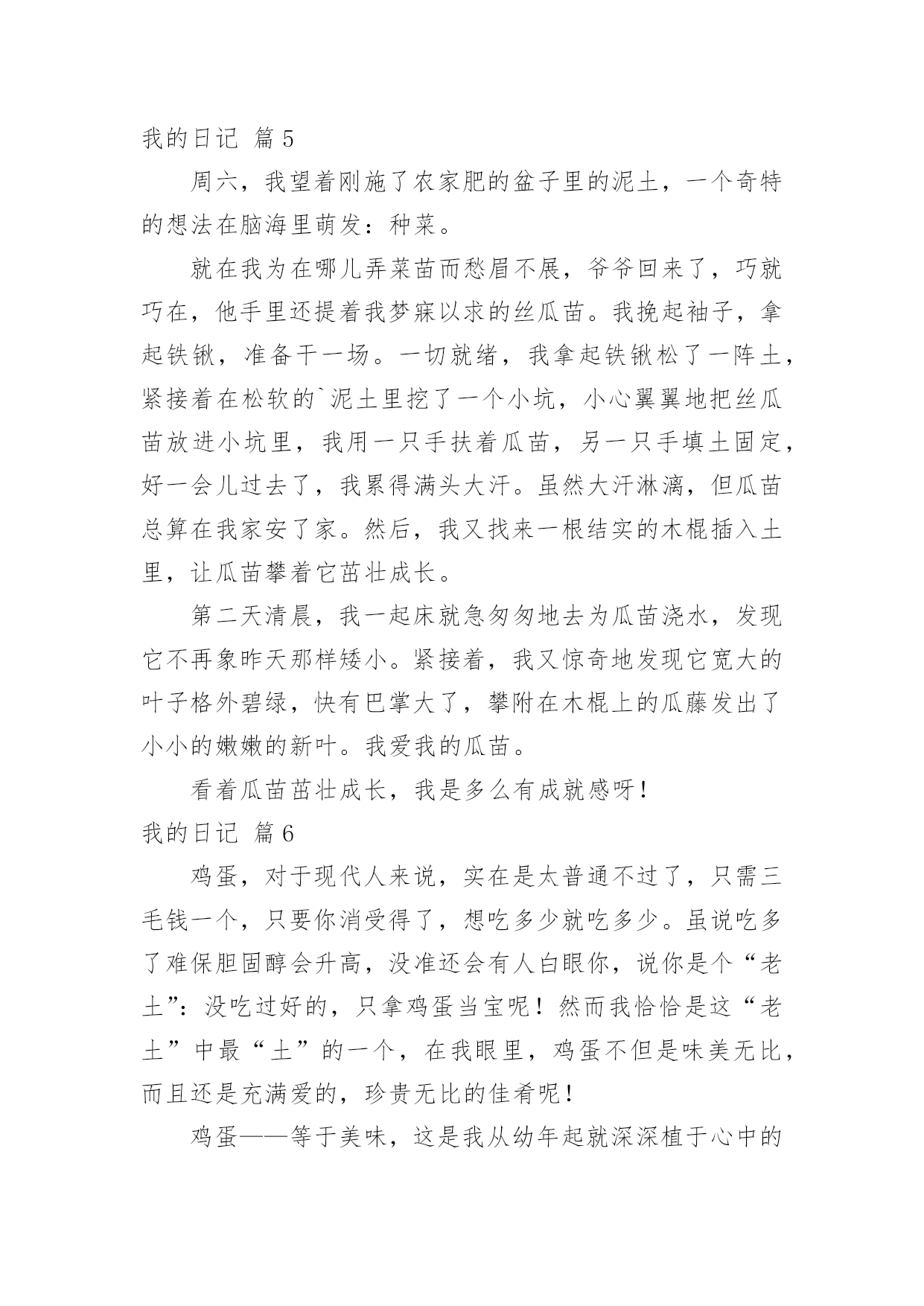 我的日记 篇5

周六，我望着刚施了农家肥的盆子里的泥土，一个奇特的想法在脑海里萌发：种菜。

就在我为在哪儿弄菜苗而愁眉不展，爷爷回来了，巧就巧在，他手里还提着我梦寐以求的丝瓜苗。我挽起袖子，拿起铁锹，准备干一场。一切就绪，我拿起铁锹松了一阵土，紧接着在松软的`泥土里挖了一个小坑，小心翼翼地把丝瓜苗放进小坑里，我用一只手扶着瓜苗，另一只手填土固定，好一会儿过去了，我累得满头大汗。虽然大汗淋漓，但瓜苗总算在我家安了家。然后，我又找来一根结实的木棍插入土里，让瓜苗攀着它茁壮成长。

第二天清晨，我一起床就急匆匆地去为瓜苗浇水，发现它不再象昨天那样矮小。紧接着，我又惊奇地发现它宽大的叶子格外碧绿，快有巴掌大了，攀附在木棍上的瓜藤发出了小小的嫩嫩的新叶。我爱我的瓜苗。

看着瓜苗茁壮成长，我是多么有成就感呀！

我的日记 篇6

鸡蛋，对于现代人来说，实在是太普通不过了，只需三毛钱一个，只要你消受得了，想吃多少就吃多少。虽说吃多了难保胆固醇会升高，没准还会有人白眼你，说你是个“老土”：没吃过好的，只拿鸡蛋当宝呢！然而我恰恰是这“老土”中最“土”的一个，在我眼里，鸡蛋不但是味美无比，而且还是充满爱的，珍贵无比的佳肴呢！

鸡蛋——等于美味，这是我从幼年起就深深植于心中的